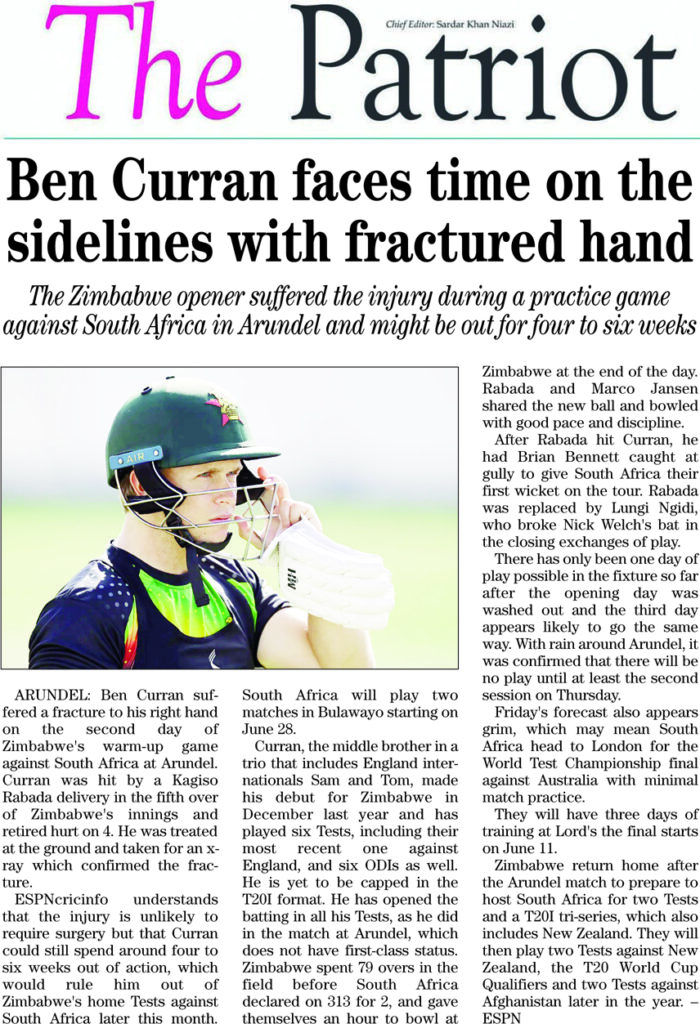 The Patriot

Chief Editor: Sardar Khan Niazi

Ben Curran faces time on the sidelines with fractured hand

The Zimbabwe opener suffered the injury during a practice game against South Africa in Arundel and might be out for four to six weeks

AIR

ARUNDEL: Ben Curran suffered a fracture to his right hand on the second day of Zimbabwe's warm-up game against South Africa at Arundel. Curran was hit by a Kagiso Rabada delivery in the fifth over of Zimbabwe's innings and retired hurt on 4. He was treated at the ground and taken for an x-ray which confirmed the fracture.

ESPNcricinfo understands that the injury is unlikely to require surgery but that Curran could still spend around four to six weeks out of action, which would rule him out of Zimbabwe's home Tests against South Africa later this month. South Africa will play two matches in Bulawayo starting on June 28.

Curran, the middle brother in a trio that includes England internationals Sam and Tom, made his debut for Zimbabwe in December last year and has played six Tests, including their most recent one against England, and six ODIs as well. He is yet to be capped in the T20I format. He has opened the batting in all his Tests, as he did in the match at Arundel, which does not have first-class status. Zimbabwe spent 79 overs in the field before South Africa declared on 313 for 2, and gave themselves an hour to bowl at Zimbabwe at the end of the day. Rabada and Marco Jansen shared the new ball and bowled with good pace and discipline.

After Rabada hit Curran, he had Brian Bennett caught at gully to give South Africa their first wicket on the tour. Rabada was replaced by Lungi Ngidi, who broke Nick Welch's bat in the closing exchanges of play.

There has only been one day of play possible in the fixture so far after the opening day was washed out and the third day appears likely to go the same way. With rain around Arundel, it was confirmed that there will be no play until at least the second session on Thursday.

Friday's forecast also appears grim, which may mean South Africa head to London for the World Test Championship final against Australia with minimal match practice.

They will have three days of training at Lord's the final starts on June 11.

Zimbabwe return home after the Arundel match to prepare to host South Africa for two Tests and a T20I tri-series, which also includes New Zealand. They will then play two Tests against New Zealand, the T20 World Cup Qualifiers and two Tests against Afghanistan later in the year. – ESPN